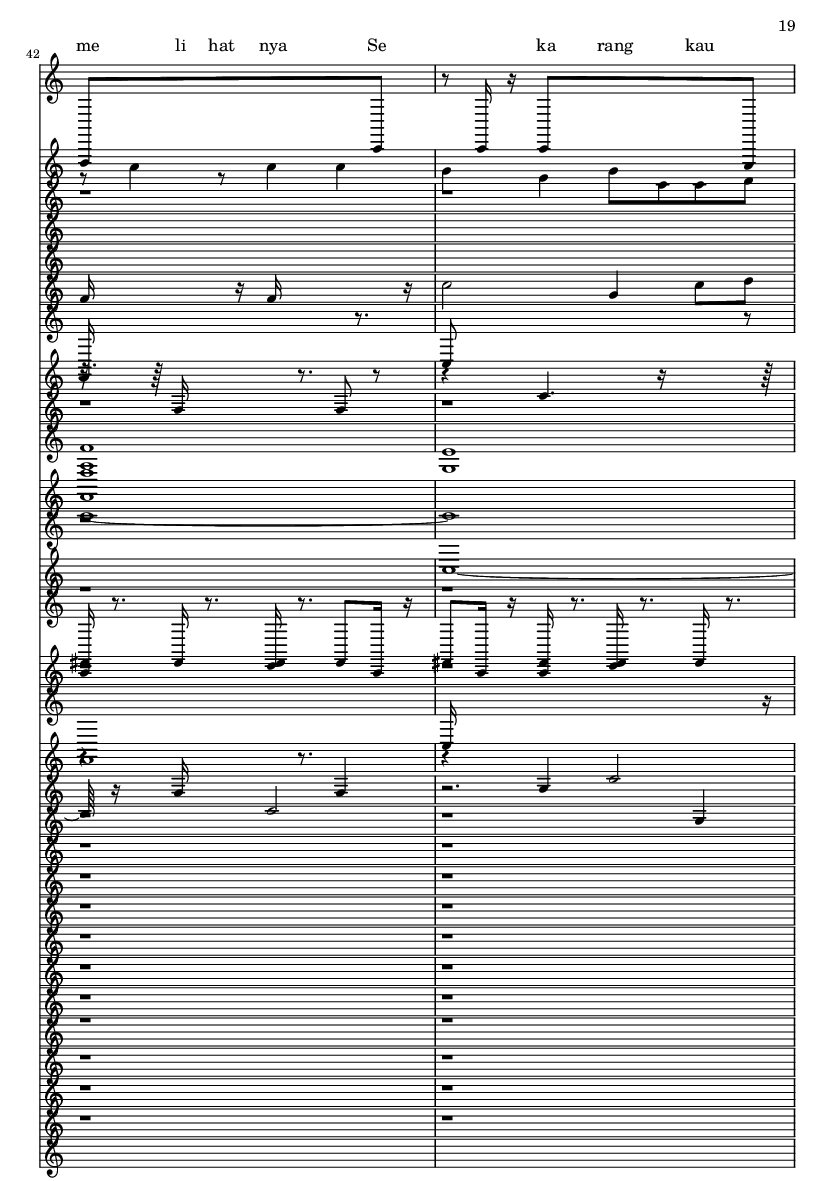 19

42

me li hat nya Se ka rang kau